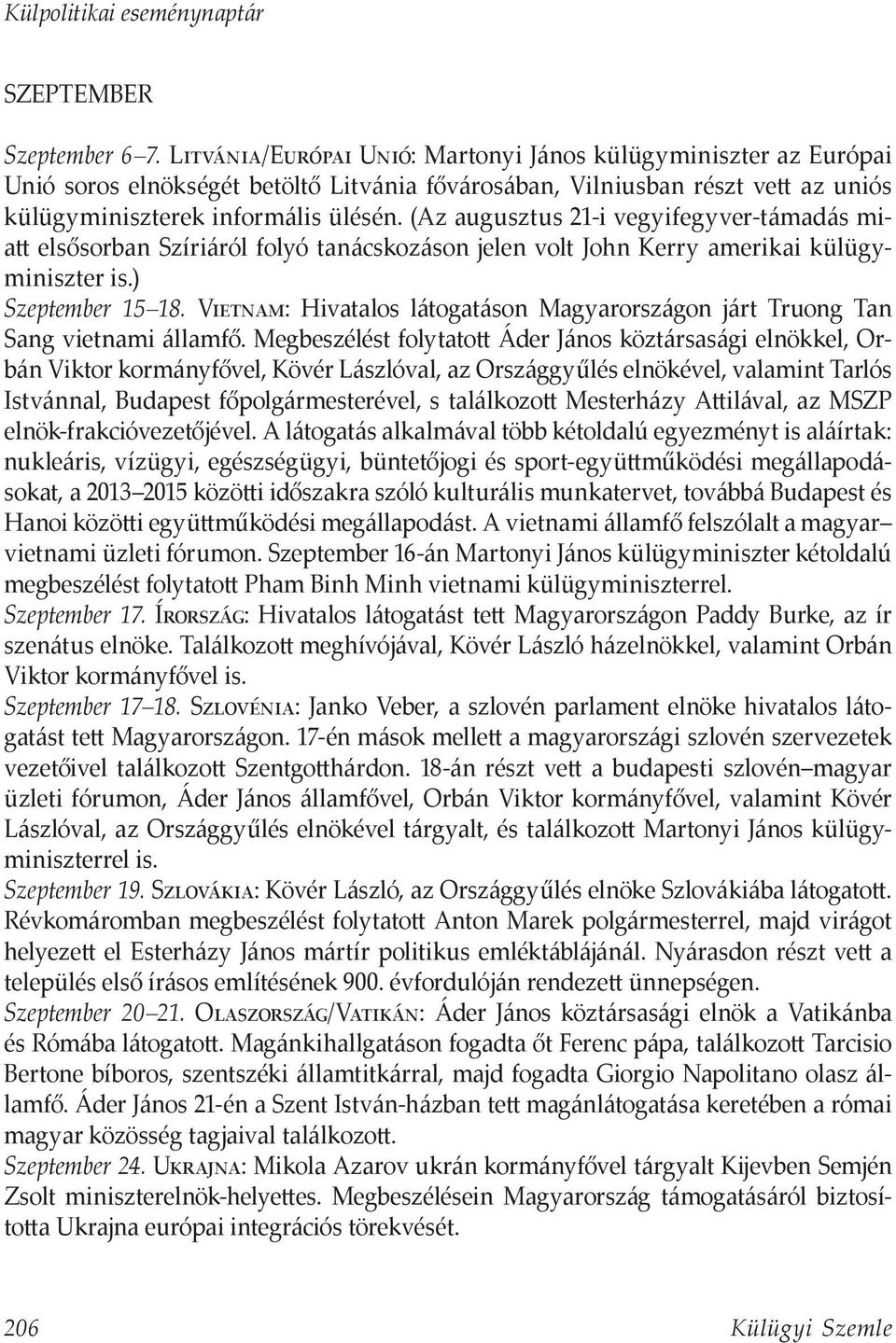 Külpolitikai eseménynaptár

SZEPTEMBER

Szeptember 6–7. Litvánia/Európai Unió: Martonyi János külügyminiszter az Európai Unió soros elnökségét betöltő Litvánia fővárosában, Vilniusban részt vett az uniós külügyminiszterek informális ülésén. (Az augusztus 21-i vegyifegyver-támadás miatt elsősorban Szíriáról folyó tanácskozáson jelen volt John Kerry amerikai külügyminiszter is.)

Szeptember 15–18. Vietnam: Hivatalos látogatáson Magyarországon járt Truong Tan Sang vietnami államfő. Megbeszélést folytatott Áder János köztársasági elnökkel, Orbán Viktor kormányfővel, Kövér Lászlóval, az Országgyűlés elnökével, valamint Tarlós Istvánnal, Budapest főpolgármesterével, s találkozott Mesterházy Attilával, az MSZP elnök-frakcióvezetőjével. A látogatás alkalmával több kétoldalú egyezményt is aláírtak: nukleáris, vízügyi, egészségügyi, büntetőjogi és sport-együttműködési megállapodásokat, a 2013–2015 közötti időszakra szóló kulturális munkatervet, továbbá Budapest és Hanoi közötti együttműködési megállapodást. A vietnami államfő felszólalt a magyar–vietnami üzleti fórumon. Szeptember 16-án Martonyi János külügyminiszter kétoldalú megbeszélést folytatott Pham Binh Minh vietnami külügyminiszterrel.

Szeptember 17. Írország: Hivatalos látogatást tett Magyarországon Paddy Burke, az ír szenátus elnöke. Találkozott meghívójával, Kövér László házelnökkel, valamint Orbán Viktor kormányfővel is.

Szeptember 17–18. Szlovénia: Janko Veber, a szlovén parlament elnöke hivatalos látogatást tett Magyarországon. 17-én mások mellett a magyarországi szlovén szervezetek vezetőivel találkozott Szentgotthárdon. 18-án részt vett a budapesti szlovén–magyar üzleti fórumon, Áder János államfővel, Orbán Viktor kormányfővel, valamint Kövér Lászlóval, az Országgyűlés elnökével tárgyalt, és találkozott Martonyi János külügyminiszterrel is.

Szeptember 19. Szlovákia: Kövér László, az Országgyűlés elnöke Szlovákiába látogatott. Révkomáromban megbeszélést folytatott Anton Marek polgármesterrel, majd virágot helyezett el Esterházy János mártír politikus emléktáblájánál. Nyárasdon részt vett a település első írásos említésének 900. évfordulóján rendezett ünnepségen.

Szeptember 20–21. Olaszország/Vatikán: Áder János köztársasági elnök a Vatikánba és Rómába látogatott. Magánkihallgatáson fogadta őt Ferenc pápa, találkozott Tarcisio Bertone bíboros, szentszéki államtitkárral, majd fogadta Giorgio Napolitano olasz államfő. Áder János 21-én a Szent István-házban tett magánlátogatása keretében a római magyar közösség tagjaival találkozott.

Szeptember 24. Ukrajna: Mikola Azarov ukrán kormányfővel tárgyalt Kijevben Semjén Zsolt miniszterelnök-helyettes. Megbeszélésein Magyarország támogatásáról biztosította Ukrajna európai integrációs törekvését.

206 Külügyi Szemle